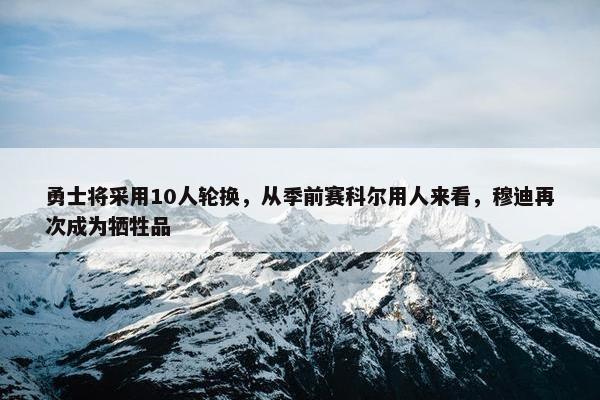 勇士将采用10人轮换，从季前赛科尔用人来看，穆迪再次成为牺牲品